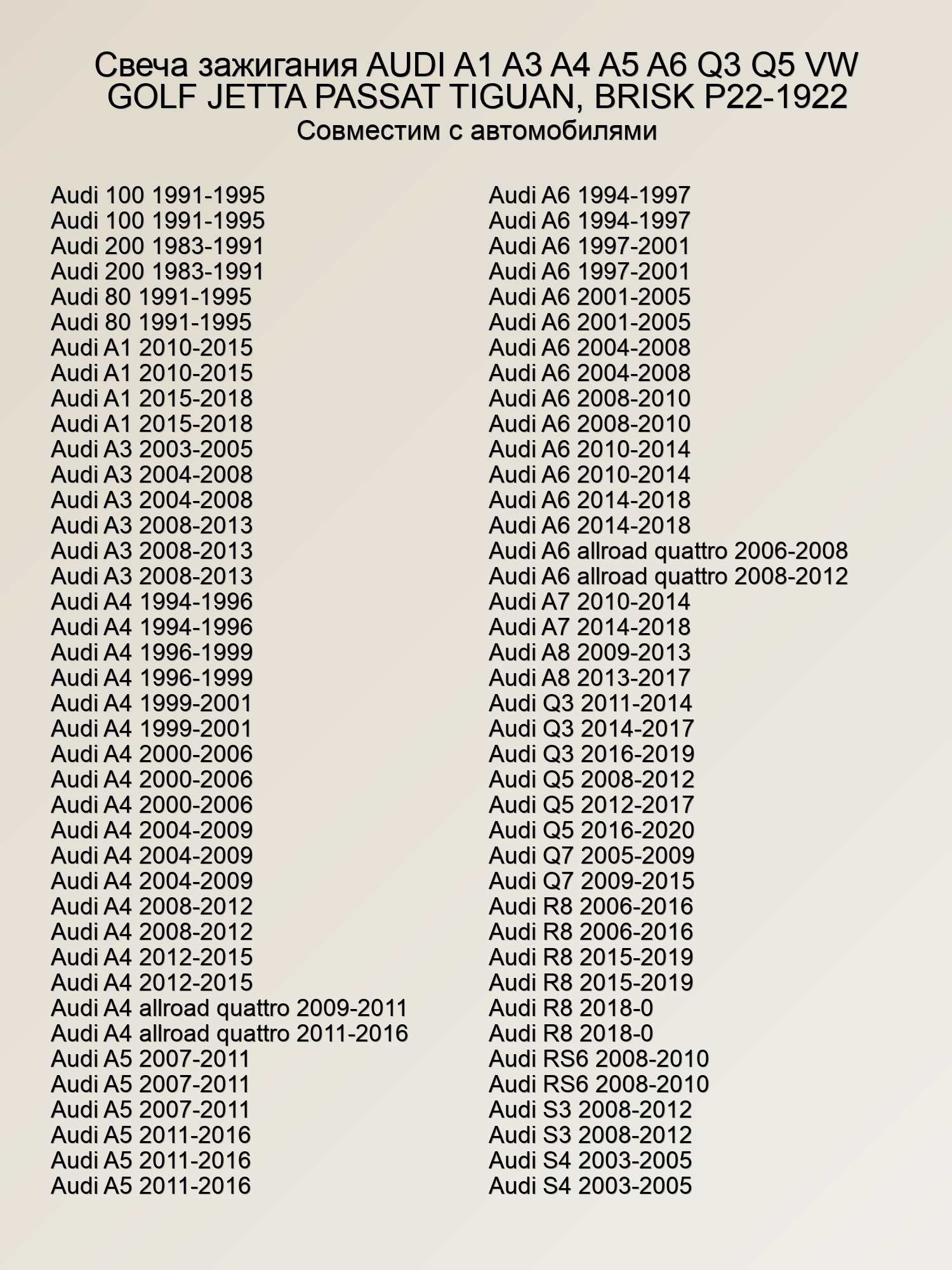 Свеча зажигания AUDI A1 A3 A4 A5 A6 Q3 Q5 VW GOLF JETTA PASSAT TIGUAN, BRISK P22-1922
Совместим с автомобилями

Audi 100 1991-1995
Audi 100 1991-1995
Audi 200 1983-1991
Audi 200 1983-1991
Audi 80 1991-1995
Audi 80 1991-1995
Audi A1 2010-2015
Audi A1 2010-2015
Audi A1 2015-2018
Audi A1 2015-2018
Audi A3 2003-2005
Audi A3 2004-2008
Audi A3 2004-2008
Audi A3 2008-2013
Audi A3 2008-2013
Audi A3 2008-2013
Audi A4 1994-1996
Audi A4 1994-1996
Audi A4 1996-1999
Audi A4 1996-1999
Audi A4 1999-2001
Audi A4 1999-2001
Audi A4 2000-2006
Audi A4 2000-2006
Audi A4 2000-2006
Audi A4 2004-2009
Audi A4 2004-2009
Audi A4 2004-2009
Audi A4 2008-2012
Audi A4 2008-2012
Audi A4 2012-2015
Audi A4 2012-2015
Audi A4 allroad quattro 2009-2011
Audi A4 allroad quattro 2011-2016
Audi A5 2007-2011
Audi A5 2007-2011
Audi A5 2007-2011
Audi A5 2011-2016
Audi A5 2011-2016
Audi A5 2011-2016

Audi A6 1994-1997
Audi A6 1994-1997
Audi A6 1997-2001
Audi A6 1997-2001
Audi A6 2001-2005
Audi A6 2001-2005
Audi A6 2004-2008
Audi A6 2004-2008
Audi A6 2008-2010
Audi A6 2008-2010
Audi A6 2010-2014
Audi A6 2010-2014
Audi A6 2014-2018
Audi A6 2014-2018
Audi A6 allroad quattro 2006-2008
Audi A6 allroad quattro 2008-2012
Audi A7 2010-2014
Audi A7 2014-2018
Audi A8 2009-2013
Audi A8 2013-2017
Audi Q3 2011-2014
Audi Q3 2014-2017
Audi Q3 2016-2019
Audi Q5 2008-2012
Audi Q5 2012-2017
Audi Q5 2016-2020
Audi Q7 2005-2009
Audi Q7 2009-2015
Audi R8 2006-2016
Audi R8 2006-2016
Audi R8 2015-2019
Audi R8 2015-2019
Audi R8 2018-0
Audi R8 2018-0
Audi RS6 2008-2010
Audi RS6 2008-2010
Audi S3 2008-2012
Audi S3 2008-2012
Audi S4 2003-2005
Audi S4 2003-2005